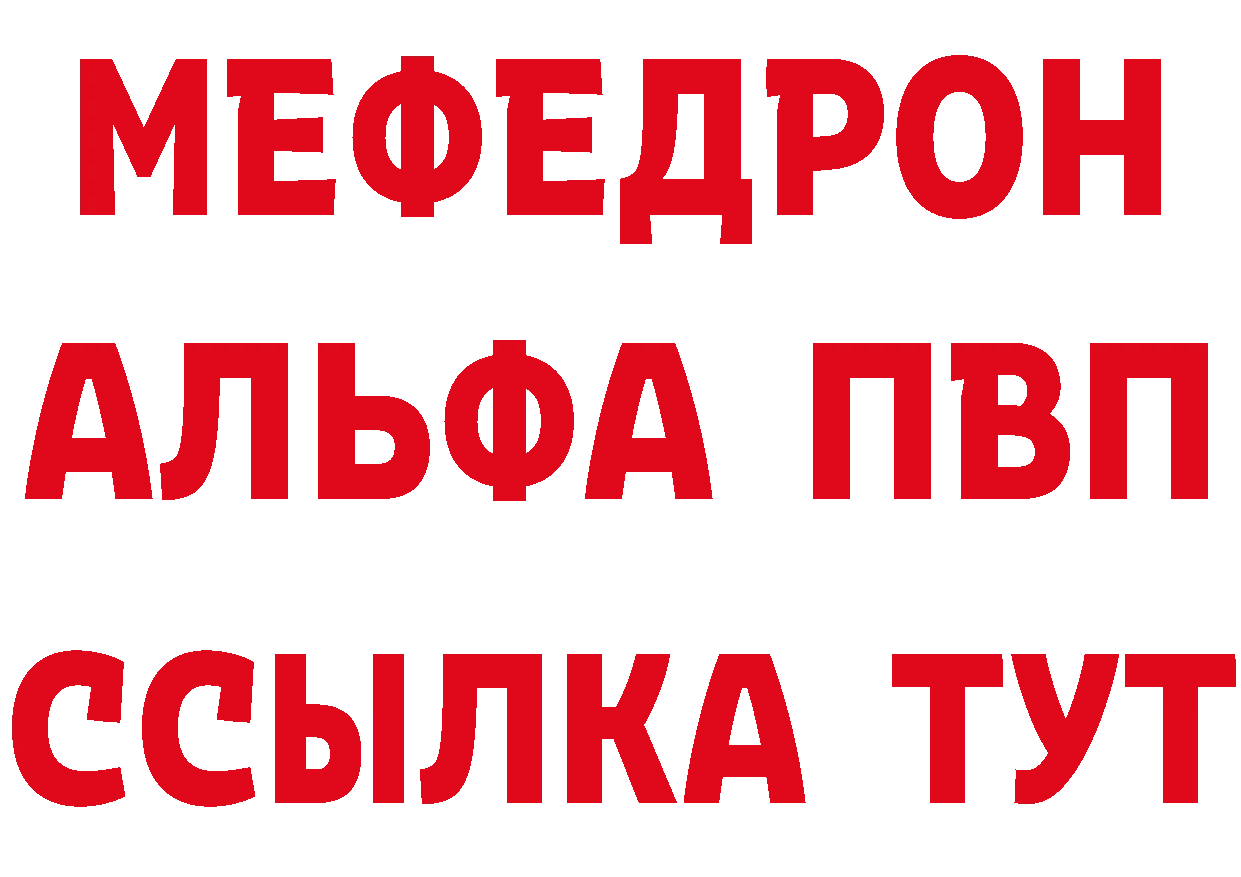 МЕФЕДРОН
АЛЬФА ПВП
ССЫЛКА ТУТ